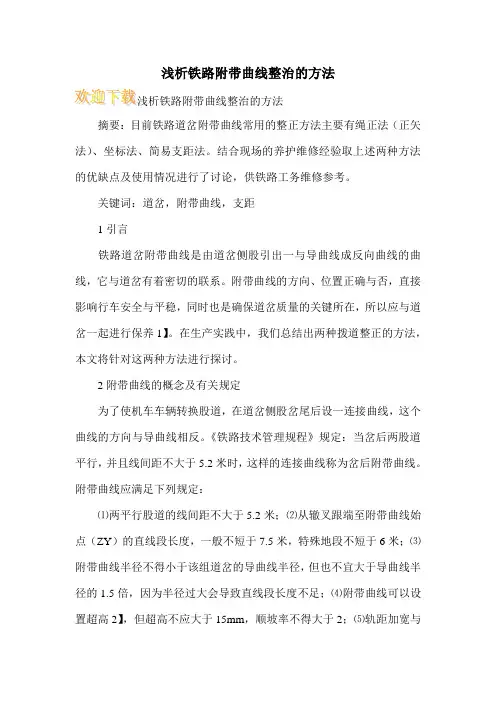 浅析铁路附带曲线整治的方法

欢迎下载浅析铁路附带曲线整治的方法

摘要：目前铁路道岔附带曲线常用的整正方法主要有绳正法（正矢法）、坐标法、简易支距法。结合现场的养护维修经验取上述两种方法的优缺点及使用情况进行了讨论，供铁路工务维修参考。

关键词：道岔，附带曲线，支距

1 引言

铁路道岔附带曲线是由道岔侧股引出一与导曲线成反向曲线的曲线，它与道岔有着密切的联系。附带曲线的方向、位置正确与否，直接影响行车安全与平稳，同时也是确保道岔质量的关键所在，所以应与道岔一起进行保养 1】。在生产实践中，我们总结出两种拨道整正的方法，本文将针对这两种方法进行探讨。

2 附带曲线的概念及有关规定

为了使机车车辆转换股道，在道岔侧股岔尾后设一连接曲线，这个曲线的方向与导曲线相反。《铁路技术管理规程》规定：当岔后两股道平行，并且线间距不大于 5.2 米时，这样的连接曲线称为岔后附带曲线。附带曲线应满足下列规定：

⑴两平行股道的线间距不大于 5.2 米；⑵从辙叉跟端至附带曲线始点（ZY）的直线段长度，一般不短于 7.5 米，特殊地段不短于 6 米；⑶附带曲线半径不得小于该组道岔的导曲线半径，但也不宜大于导曲线半径的 1.5 倍，因为半径过大会导致直线段长度不足；⑷附带曲线可以设置超高 2】，但超高不应大于 15mm，顺坡率不得大于 2；⑸轨距加宽与